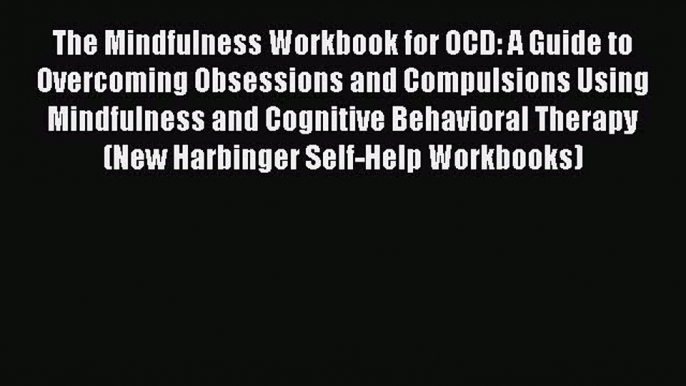 The Mindfulness Workbook for OCD: A Guide to Overcoming Obsessions and Compulsions Using Mindfulness and Cognitive Behavioral Therapy (New Harbinger Self-Help Workbooks)